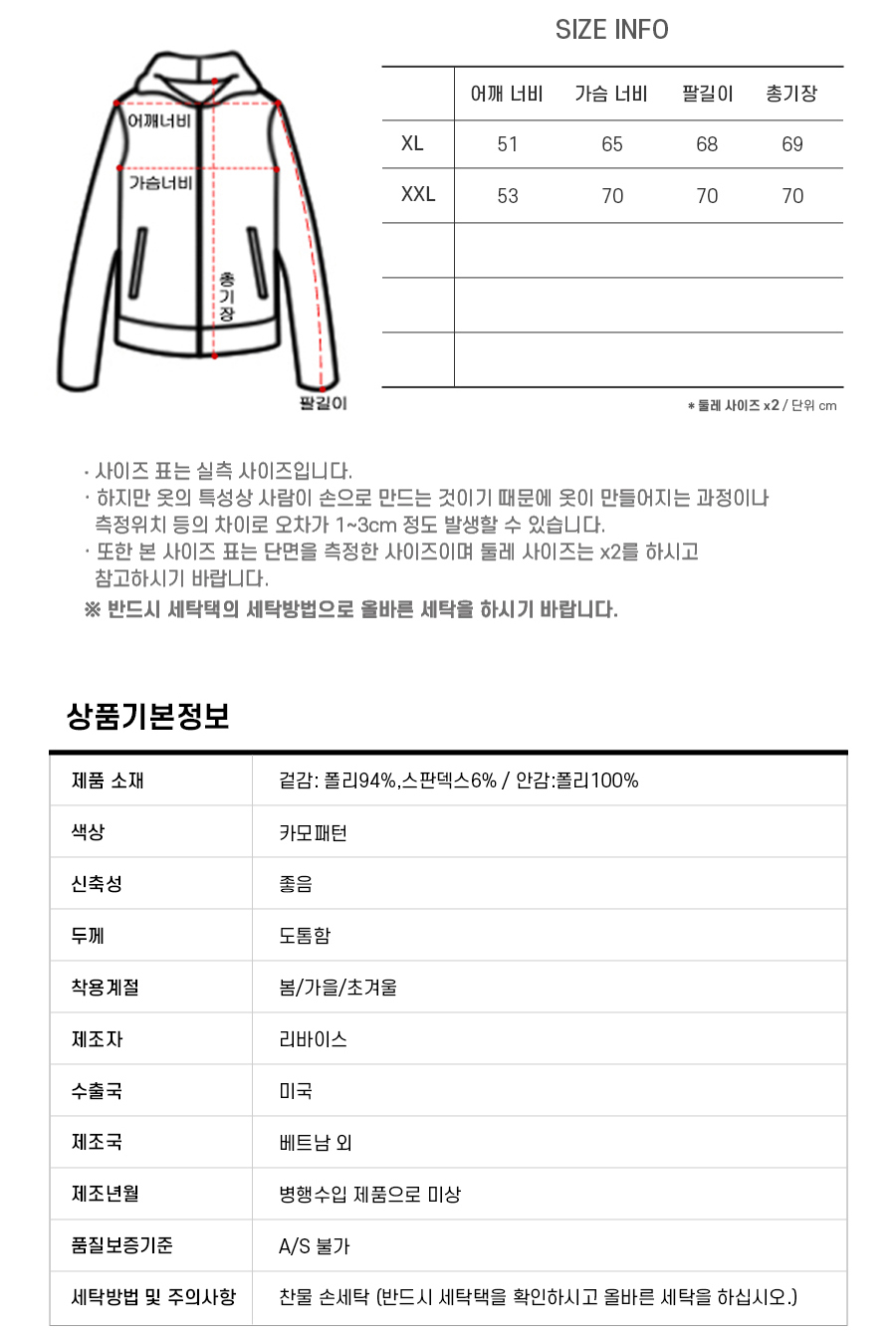 어깨너비
가슴너비
총기장
팔길이

SIZE INFO

| | 어깨 너비 | 가슴 너비 | 팔길이 | 총기장 |
|---|---|---|---|---|
| XL | 51 | 65 | 68 | 69 |
| XXL | 53 | 70 | 70 | 70 |
| | | | | |
| | | | | |
| | | | | |

* 둘레 사이즈 x2 / 단위 cm

· 사이즈 표는 실측 사이즈입니다.
· 하지만 옷의 특성상 사람이 손으로 만드는 것이기 때문에 옷이 만들어지는 과정이나 측정위치 등의 차이로 오차가 1~3cm 정도 발생할 수 있습니다.
· 또한 본 사이즈 표는 단면을 측정한 사이즈이며 둘레 사이즈는 x2를 하시고 참고하시기 바랍니다.
※ 반드시 세탁택의 세탁방법으로 올바른 세탁을 하시기 바랍니다.

상품기본정보

| 제품 소재 | 겉감: 폴리94%,스판덱스6% / 안감:폴리100% |
|---|---|
| 색상 | 카모패턴 |
| 신축성 | 좋음 |
| 두께 | 도톰함 |
| 착용계절 | 봄/가을/초겨울 |
| 제조자 | 리바이스 |
| 수출국 | 미국 |
| 제조국 | 베트남 외 |
| 제조년월 | 병행수입 제품으로 미상 |
| 품질보증기준 | A/S 불가 |
| 세탁방법 및 주의사항 | 찬물 손세탁 (반드시 세탁택을 확인하시고 올바른 세탁을 하십시오.) |